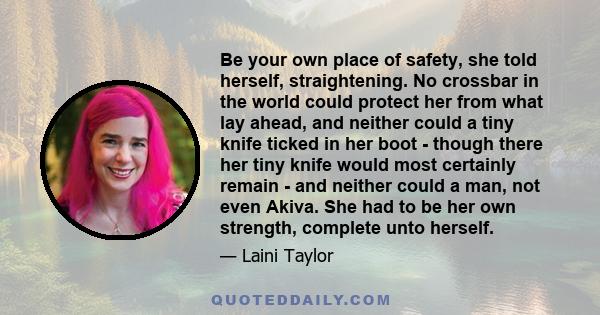 Be your own place of safety, she told herself, straightening. No crossbar in the world could protect her from what lay ahead, and neither could a tiny knife ticked in her boot - though there her tiny knife would most certainly remain - and neither could a man, not even Akiva. She had to be her own strength, complete unto herself.

— Laini Taylor

QUOTEDDAILY.COM